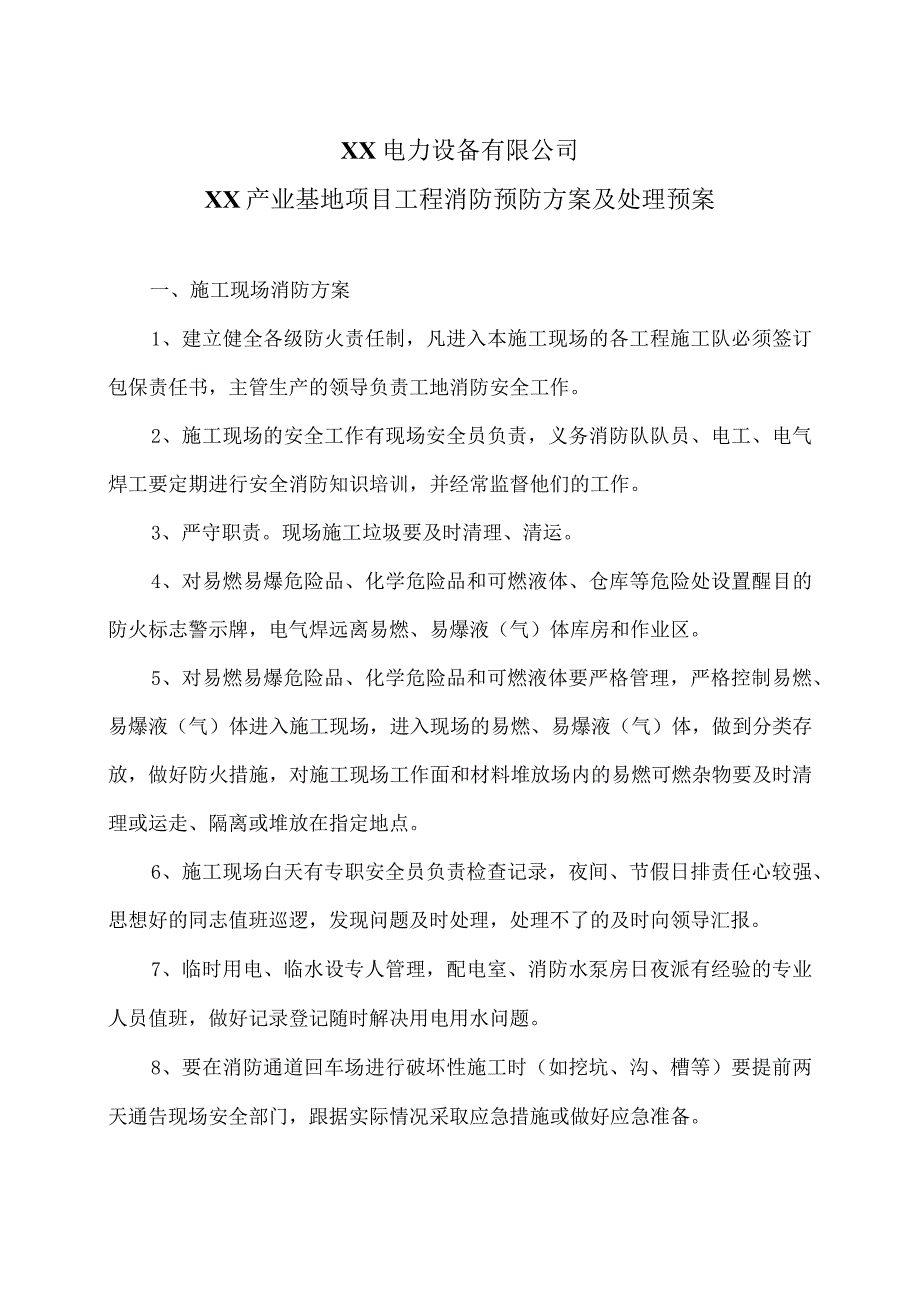 XX电力设备有限公司
XX产业基地项目工程消防预防方案及处理预案

一、施工现场消防方案

1、建立健全各级防火责任制，凡进入本施工现场的各工程施工队必须签订包保责任书，主管生产的领导负责工地消防安全工作。

2、施工现场的安全工作有现场安全员负责，义务消防队队员、电工、电气焊工要定期进行安全消防知识培训，并经常监督他们的工作。

3、严守职责。现场施工垃圾要及时清理、清运。

4、对易燃易爆危险品、化学危险品和可燃液体、仓库等危险处设置醒目的防火标志警示牌，电气焊远离易燃、易爆液（气）体库房和作业区。

5、对易燃易爆危险品、化学危险品和可燃液体要严格管理，严格控制易燃、易爆液（气）体进入施工现场，进入现场的易燃、易爆液（气）体，做到分类存放，做好防火措施，对施工现场工作面和材料堆放场内的易燃可燃杂物要及时清理或运走、隔离或堆放在指定地点。

6、施工现场白天有专职安全员负责检查记录，夜间、节假日排责任心较强、思想好的同志值班巡逻，发现问题及时处理，处理不了的及时向领导汇报。

7、临时用电、临水设专人管理，配电室、消防水泵房日夜派有经验的专业人员值班，做好记录登记随时解决用电用水问题。

8、要在消防通道回车场进行破坏性施工时（如挖坑、沟、槽等）要提前两天通告现场安全部门，跟据实际情况采取应急措施或做好应急准备。